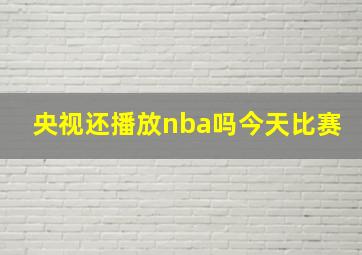 央视还播放nba吗今天比赛